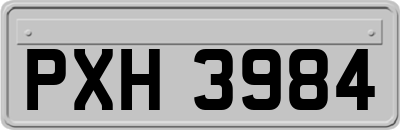 PXH 3984